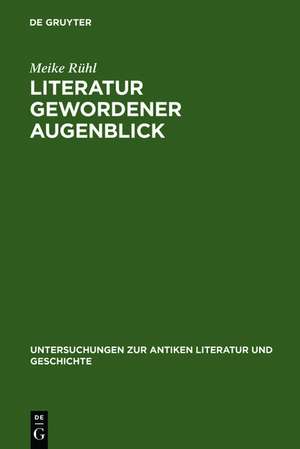 DE GRUYTER

Meike Rühl

LITERATUR GEWORDENER AUGENBLICK

UNTERSUCHUNGEN ZUR ANTIKEN LITERATUR UND GESCHICHTE

DE
G